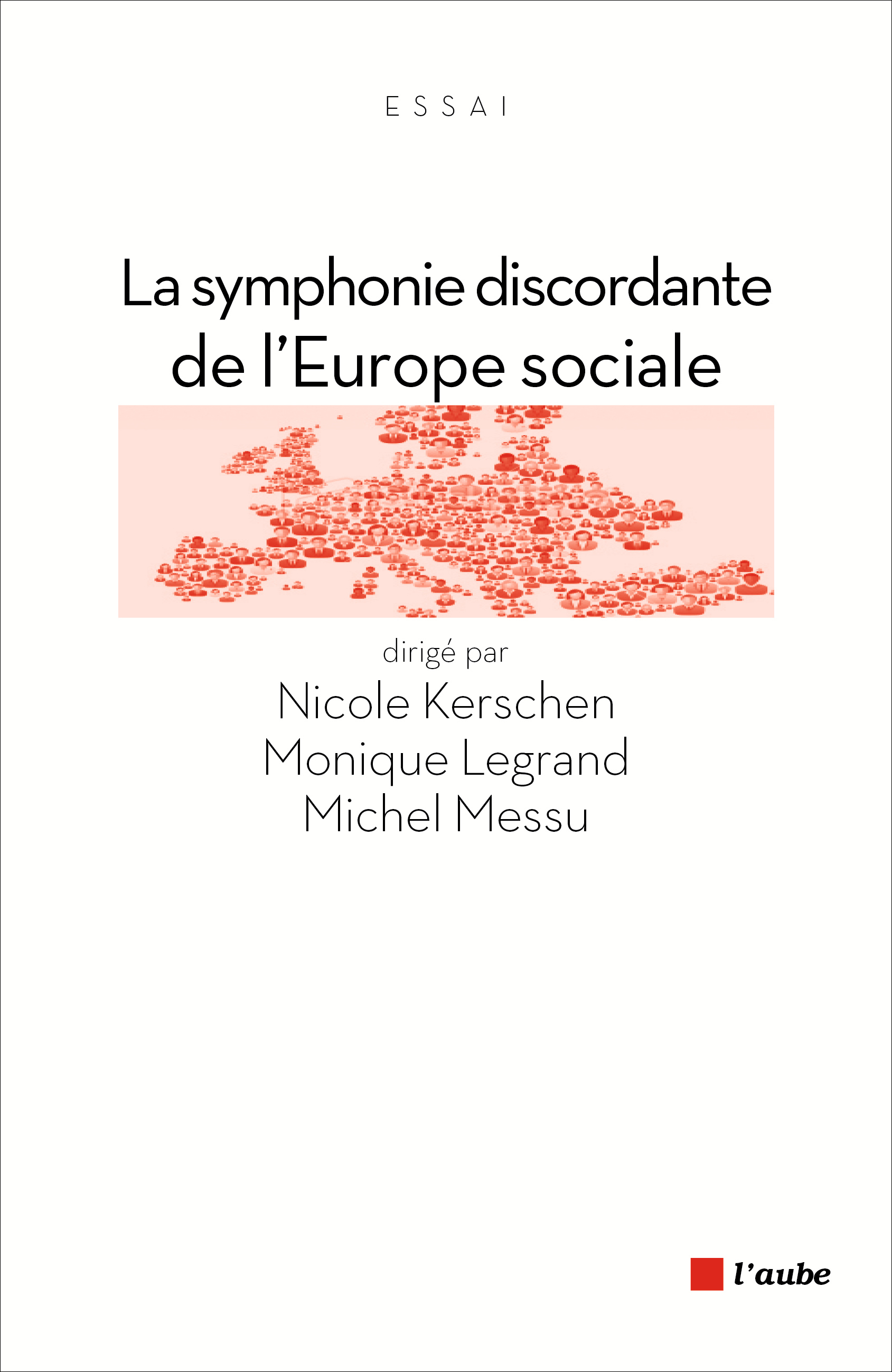 ESSAI

La symphonie discordante de l'Europe sociale

dirigé par
Nicole Kerschen
Monique Legrand
Michel Messu

l'aube